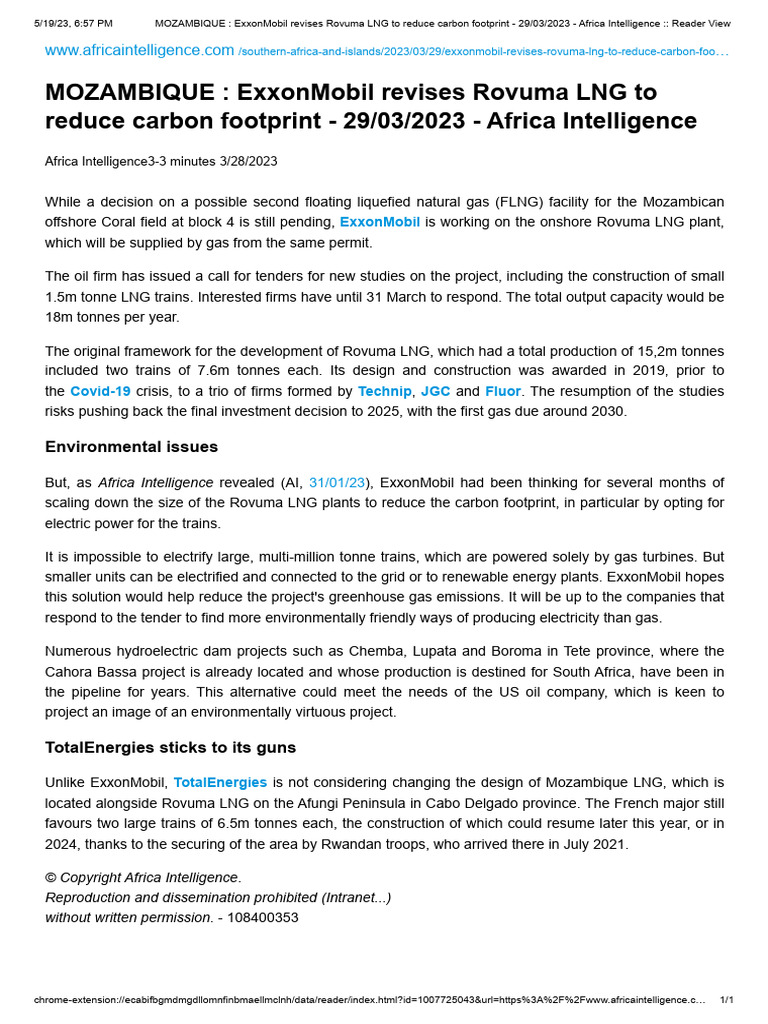 5/19/23, 6:57 PM MOZAMBIQUE : ExxonMobil revises Rovuma LNG to reduce carbon footprint - 29/03/2023 - Africa Intelligence :: Reader View

www.africaintelligence.com /southern-africa-and-islands/2023/03/29/exxonmobil-revises-rovuma-lng-to-reduce-carbon-foo…

MOZAMBIQUE : ExxonMobil revises Rovuma LNG to reduce carbon footprint - 29/03/2023 - Africa Intelligence

Africa Intelligence3-3 minutes 3/28/2023

While a decision on a possible second floating liquefied natural gas (FLNG) facility for the Mozambican offshore Coral field at block 4 is still pending, ExxonMobil is working on the onshore Rovuma LNG plant, which will be supplied by gas from the same permit.

The oil firm has issued a call for tenders for new studies on the project, including the construction of small 1.5m tonne LNG trains. Interested firms have until 31 March to respond. The total output capacity would be 18m tonnes per year.

The original framework for the development of Rovuma LNG, which had a total production of 15,2m tonnes included two trains of 7.6m tonnes each. Its design and construction was awarded in 2019, prior to the Covid-19 crisis, to a trio of firms formed by Technip, JGC and Fluor. The resumption of the studies risks pushing back the final investment decision to 2025, with the first gas due around 2030.

Environmental issues

But, as Africa Intelligence revealed (AI, 31/01/23), ExxonMobil had been thinking for several months of scaling down the size of the Rovuma LNG plants to reduce the carbon footprint, in particular by opting for electric power for the trains.

It is impossible to electrify large, multi-million tonne trains, which are powered solely by gas turbines. But smaller units can be electrified and connected to the grid or to renewable energy plants. ExxonMobil hopes this solution would help reduce the project's greenhouse gas emissions. It will be up to the companies that respond to the tender to find more environmentally friendly ways of producing electricity than gas.

Numerous hydroelectric dam projects such as Chemba, Lupata and Boroma in Tete province, where the Cahora Bassa project is already located and whose production is destined for South Africa, have been in the pipeline for years. This alternative could meet the needs of the US oil company, which is keen to project an image of an environmentally virtuous project.

TotalEnergies sticks to its guns

Unlike ExxonMobil, TotalEnergies is not considering changing the design of Mozambique LNG, which is located alongside Rovuma LNG on the Afungi Peninsula in Cabo Delgado province. The French major still favours two large trains of 6.5m tonnes each, the construction of which could resume later this year, or in 2024, thanks to the securing of the area by Rwandan troops, who arrived there in July 2021.

© Copyright Africa Intelligence.
Reproduction and dissemination prohibited (Intranet...)
without written permission. - 108400353

chrome-extension://ecabifbgmdmgdllomnfinbmaellmclnh/data/reader/index.html?id=1007725043&url=https%3A%2F%2Fwww.africaintelligence.c… 1/1